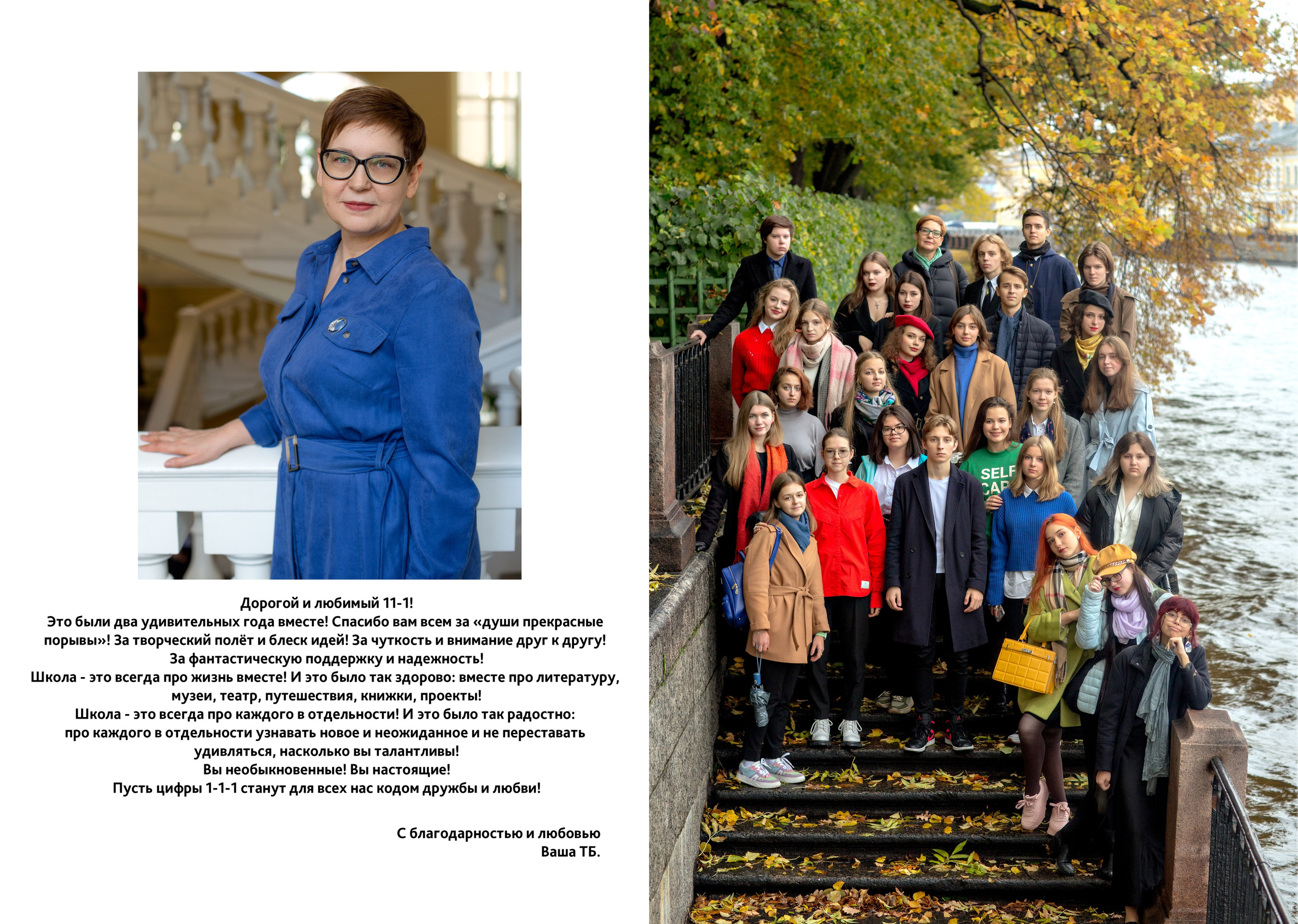 Дорогой и любимый 11-1!
Это были два удивительных года вместе! Спасибо вам всем за «души прекрасные порывы»! За творческий полёт и блеск идей! За чуткость и внимание друг к другу! За фантастическую поддержку и надежность!
Школа - это всегда про жизнь вместе! И это было так здорово: вместе про литературу, музеи, театр, путешествия, книжки, проекты!
Школа - это всегда про каждого в отдельности! И это было так радостно: про каждого в отдельности узнавать новое и неожиданное и не переставать удивляться, насколько вы талантливы!
Вы необыкновенные! Вы настоящие!
Пусть цифры 1-1-1 станут для всех нас кодом дружбы и любви!

С благодарностью и любовью
Ваша ТБ.